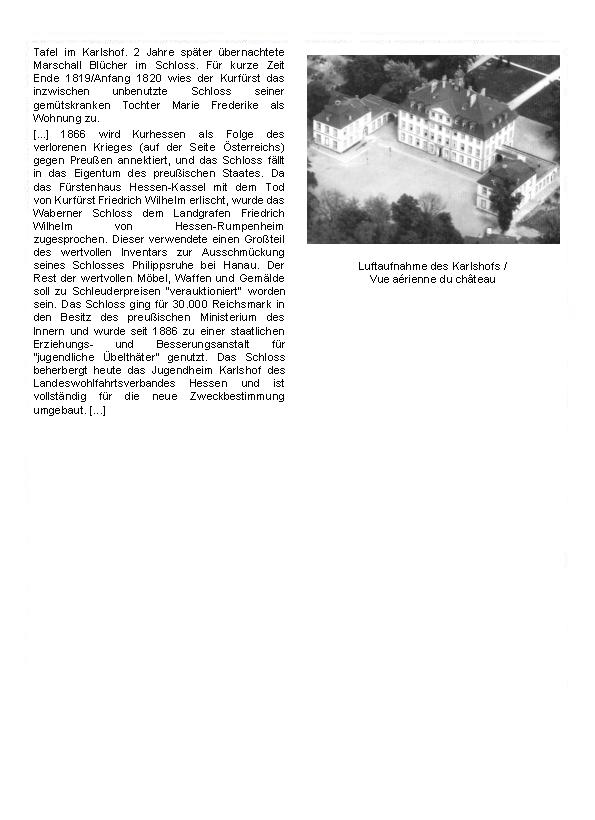 Tafel im Karlshof. 2 Jahre später übernachtete Marschall Blücher im Schloss. Für kurze Zeit Ende 1819/Anfang 1820 wies der Kurfürst das inzwischen unbenutzte Schloss seiner gemütskranken Tochter Marie Frederike als Wohnung zu.

[...] 1866 wird Kurhessen als Folge des verlorenen Krieges (auf der Seite Österreichs) gegen Preußen annektiert, und das Schloss fällt in das Eigentum des preußischen Staates. Da das Fürstenhaus Hessen-Kassel mit dem Tod von Kurfürst Friedrich Wilhelm erlischt, wurde das Waberner Schloss dem Landgrafen Friedrich Wilhelm von Hessen-Rumpenheim zugesprochen. Dieser verwendete einen Großteil des wertvollen Inventars zur Ausschmückung seines Schlosses Philippsruhe bei Hanau. Der Rest der wertvollen Möbel, Waffen und Gemälde soll zu Schleuderpreisen "verauktioniert" worden sein. Das Schloss ging für 30.000 Reichsmark in den Besitz des preußischen Ministerium des Innern und wurde seit 1886 zu einer staatlichen Erziehungs- und Besserungsanstalt für "jugendliche Übelthäter" genutzt. Das Schloss beherbergt heute das Jugendheim Karlshof des Landeswohlfahrtsverbandes Hessen und ist vollständig für die neue Zweckbestimmung umgebaut. [...]

Luftaufnahme des Karlshofs /
Vue aérienne du château